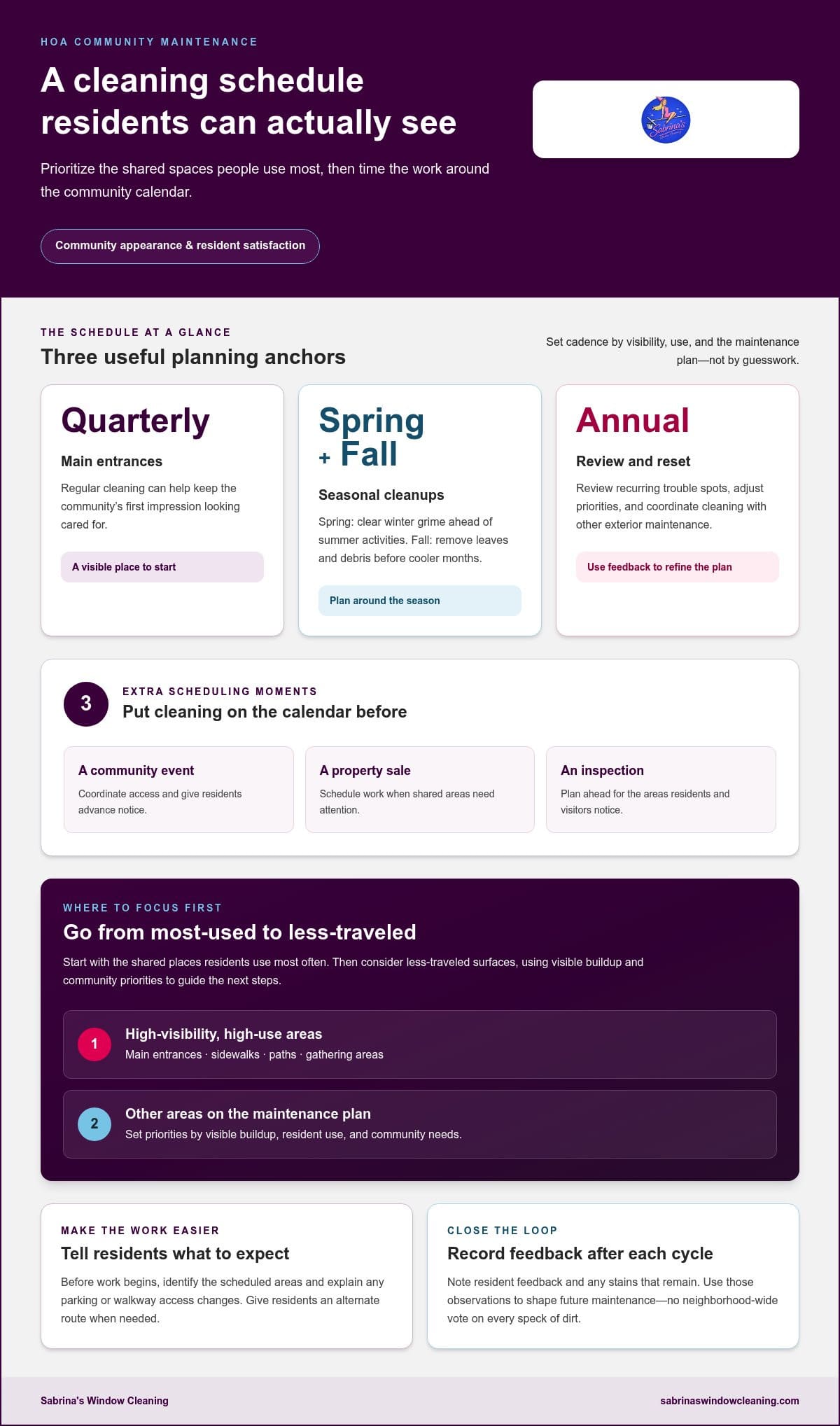 HOA COMMUNITY MAINTENANCE

A cleaning schedule residents can actually see

Prioritize the shared spaces people use most, then time the work around the community calendar.

Community appearance & resident satisfaction

Sabrina's

THE SCHEDULE AT A GLANCE

Three useful planning anchors

Set cadence by visibility, use, and the maintenance plan—not by guesswork.

Quarterly

Main entrances

Regular cleaning can help keep the community's first impression looking cared for.

A visible place to start

Spring + Fall

Seasonal cleanups

Spring: clear winter grime ahead of summer activities. Fall: remove leaves and debris before cooler months.

Plan around the season

Annual

Review and reset

Review recurring trouble spots, adjust priorities, and coordinate cleaning with other exterior maintenance.

Use feedback to refine the plan

3

EXTRA SCHEDULING MOMENTS

Put cleaning on the calendar before

A community event

Coordinate access and give residents advance notice.

A property sale

Schedule work when shared areas need attention.

An inspection

Plan ahead for the areas residents and visitors notice.

WHERE TO FOCUS FIRST

Go from most-used to less-traveled

Start with the shared places residents use most often. Then consider less-traveled surfaces, using visible buildup and community priorities to guide the next steps.

1 High-visibility, high-use areas
Main entrances · sidewalks · paths · gathering areas

2 Other areas on the maintenance plan
Set priorities by visible buildup, resident use, and community needs.

MAKE THE WORK EASIER

Tell residents what to expect

Before work begins, identify the scheduled areas and explain any parking or walkway access changes. Give residents an alternate route when needed.

CLOSE THE LOOP

Record feedback after each cycle

Note resident feedback and any stains that remain. Use those observations to shape future maintenance—no neighborhood-wide vote on every speck of dirt.

Sabrina's Window Cleaning

sabrinaswindowcleaning.com